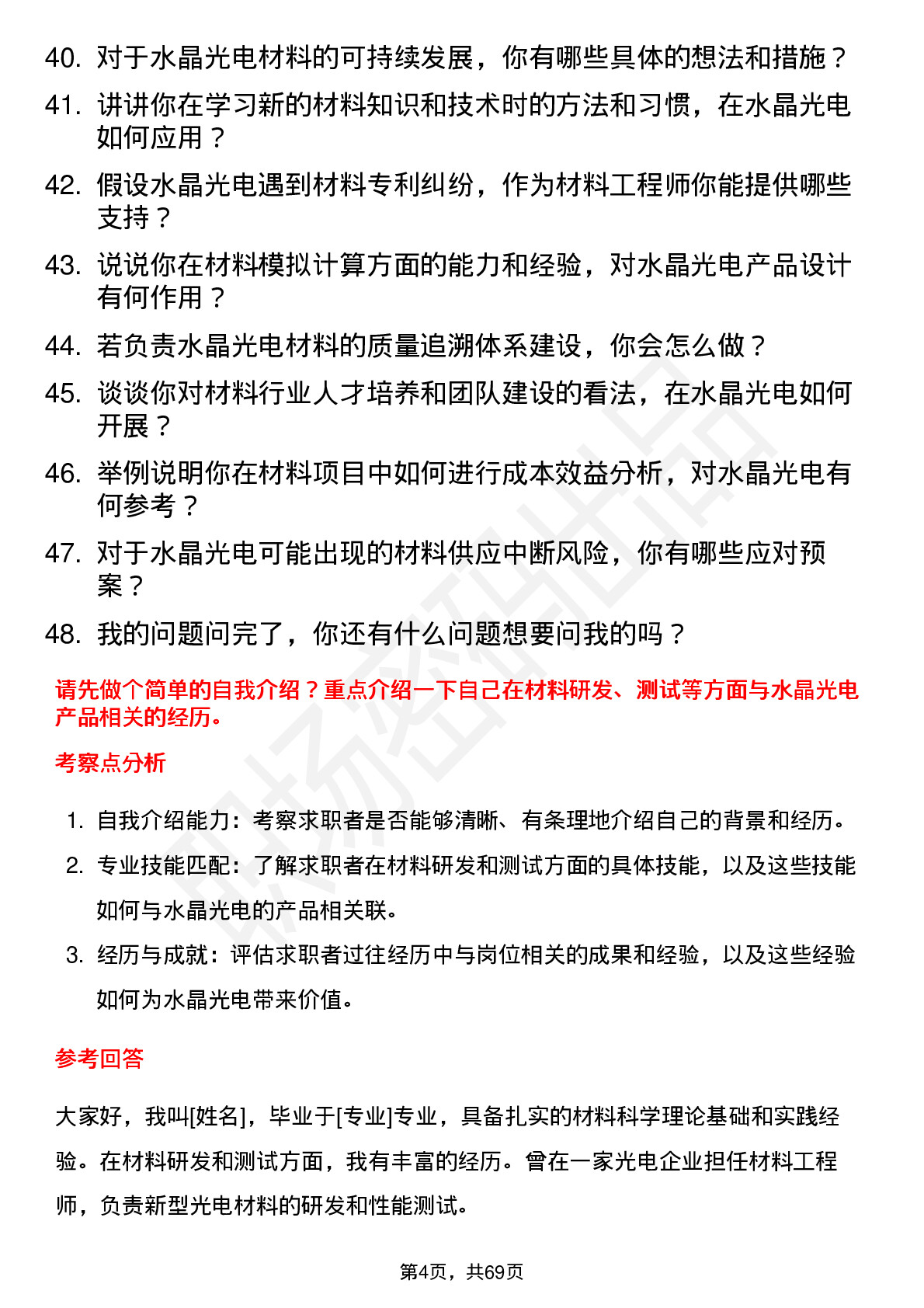 40. 对于水晶光电材料的可持续发展，你有哪些具体的想法和措施？
41. 讲讲你在学习新的材料知识和技术时的方法和习惯，在水晶光电如何应用？
42. 假设水晶光电遇到材料专利纠纷，作为材料工程师你能提供哪些支持？
43. 说说你在材料模拟计算方面的能力和经验，对水晶光电产品设计有何作用？
44. 若负责水晶光电材料的质量追溯体系建设，你会怎么做？
45. 谈谈你对材料行业人才培养和团队建设的看法，在水晶光电如何开展？
46. 举例说明你在材料项目中如何进行成本效益分析，对水晶光电有何参考？
47. 对于水晶光电可能出现的材料供应中断风险，你有哪些应对预案？
48. 我的问题问完了，你还有什么问题想要问我的吗？

请先做个简单的自我介绍？重点介绍一下自己在材料研发、测试等方面与水晶光电产品相关的经历。

考察点分析

1. 自我介绍能力：考察求职者是否能够清晰、有条理地介绍自己的背景和经历。
2. 专业技能匹配：了解求职者在材料研发和测试方面的具体技能，以及这些技能如何与水晶光电的产品相关联。
3. 经历与成就：评估求职者过往经历中与岗位相关的成果和经验，以及这些经验如何为水晶光电带来价值。

参考回答

大家好，我叫[姓名]，毕业于[专业]专业，具备扎实的材料科学理论基础和实践经验。在材料研发和测试方面，我有丰富的经历。曾在一家光电企业担任材料工程师，负责新型光电材料的研发和性能测试。

第4页，共69页